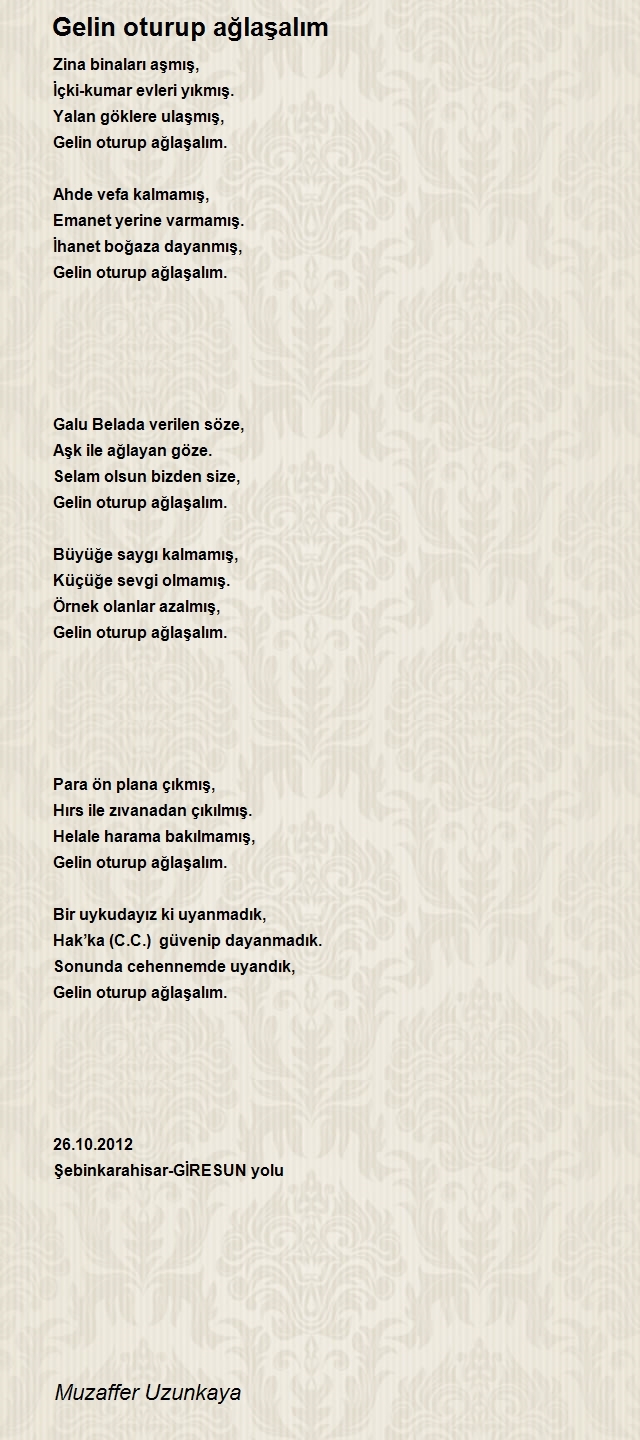 Gelin oturup ağlaşalım

Zina binaları aşmış,
İçki-kumar evleri yıkmış.
Yalan göklere ulaşmış,
Gelin oturup ağlaşalım.

Ahde vefa kalmamış,
Emanet yerine varmamış.
İhanet boğaza dayanmış,
Gelin oturup ağlaşalım.

Galu Belada verilen söze,
Aşk ile ağlayan göze.
Selam olsun bizden size,
Gelin oturup ağlaşalım.

Büyüğe saygı kalmamış,
Küçüğe sevgi olmamış.
Örnek olanlar azalmış,
Gelin oturup ağlaşalım.

Para ön plana çıkmış,
Hırs ile zıvanadan çıkılmış.
Helale harama bakılmamış,
Gelin oturup ağlaşalım.

Bir uykudayız ki uyanmadık,
Hak'ka (C.C.) güvenip dayanmadık.
Sonunda cehennemde uyandık,
Gelin oturup ağlaşalım.

26.10.2012
Şebinkarahisar-GİRESUN yolu

Muzaffer Uzunkaya